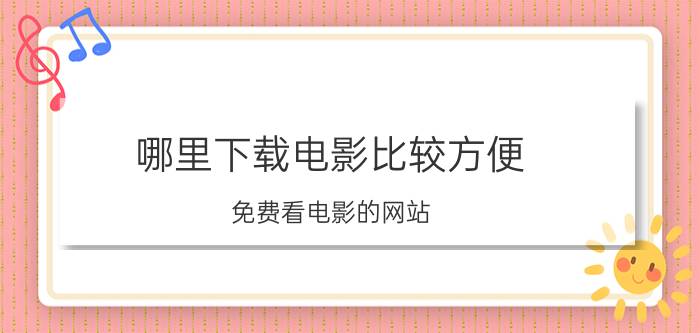 哪里下载电影比较方便

免费看电影的网站